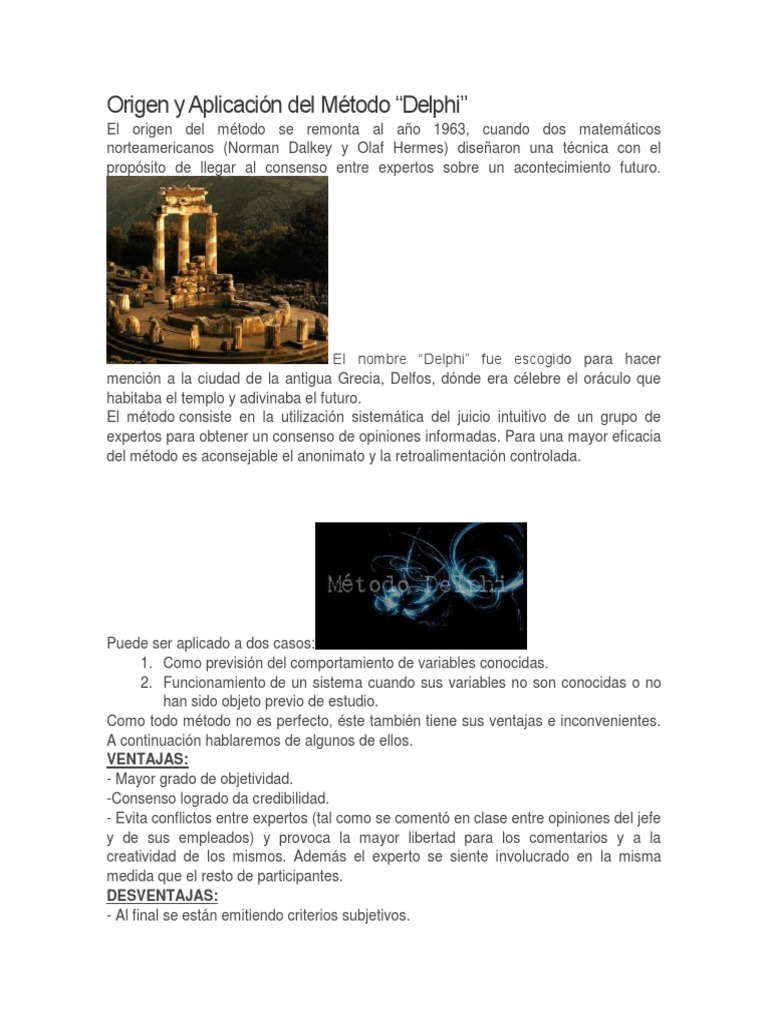 Origen y Aplicación del Método “Delphi”

El origen del método se remonta al año 1963, cuando dos matemáticos norteamericanos (Norman Dalkey y Olaf Hermes) diseñaron una técnica con el propósito de llegar al consenso entre expertos sobre un acontecimiento futuro.

El nombre “Delphi” fue escogido para hacer mención a la ciudad de la antigua Grecia, Delfos, dónde era célebre el oráculo que habitaba el templo y adivinaba el futuro.

El método consiste en la utilización sistemática del juicio intuitivo de un grupo de expertos para obtener un consenso de opiniones informadas. Para una mayor eficacia del método es aconsejable el anonimato y la retroalimentación controlada.

Método Delphi

Puede ser aplicado a dos casos:

1. Como previsión del comportamiento de variables conocidas.
2. Funcionamiento de un sistema cuando sus variables no son conocidas o no han sido objeto previo de estudio.

Como todo método no es perfecto, éste también tiene sus ventajas e inconvenientes. A continuación hablaremos de algunos de ellos.

VENTAJAS:

- Mayor grado de objetividad.

-Consenso logrado da credibilidad.

- Evita conflictos entre expertos (tal como se comentó en clase entre opiniones del jefe y de sus empleados) y provoca la mayor libertad para los comentarios y a la creatividad de los mismos. Además el experto se siente involucrado en la misma medida que el resto de participantes.

DESVENTAJAS:

- Al final se están emitiendo criterios subjetivos.